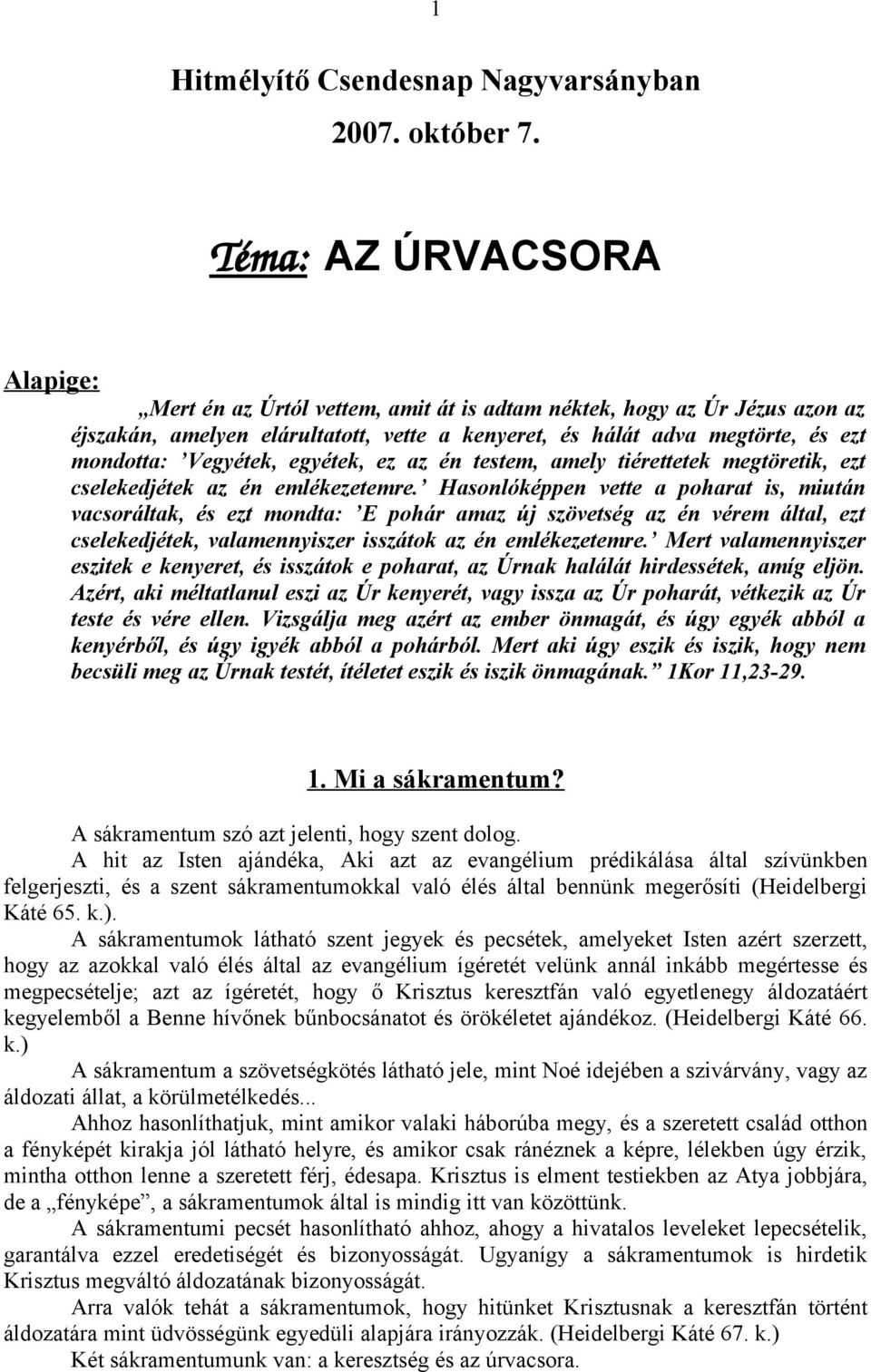 1

Hitmélyítő Csendesnap Nagyvarsányban

2007. október 7.

Téma: AZ ÚRVACSORA

Alapige:

„Mert én az Úrtól vettem, amit át is adtam néktek, hogy az Úr Jézus azon az éjszakán, amelyen elárultatott, vette a kenyeret, és hálát adva megtörte, és ezt mondotta: ’Vegyétek, egyétek, ez az én testem, amely tiérettetek megtöretik, ezt cselekedjétek az én emlékezetemre.’ Hasonlóképpen vette a poharat is, miután vacsoráltak, és ezt mondta: ’E pohár amaz új szövetség az én vérem által, ezt cselekedjétek, valamennyiszer isszátok az én emlékezetemre.’ Mert valamennyiszer eszitek e kenyeret, és isszátok e poharat, az Úrnak halálát hirdessétek, amíg eljön. Azért, aki méltatlanul eszi az Úr kenyerét, vagy issza az Úr poharát, vétkezik az Úr teste és vére ellen. Vizsgálja meg azért az ember önmagát, és úgy egyék abból a kenyérből, és úgy igyék abból a pohárból. Mert aki úgy eszik és iszik, hogy nem becsüli meg az Úrnak testét, ítéletet eszik és iszik önmagának.” 1Kor 11,23-29.

1. Mi a sákramentum?

A sákramentum szó azt jelenti, hogy szent dolog.

A hit az Isten ajándéka, Aki azt az evangélium prédikálása által szívünkben felgerjeszti, és a szent sákramentumokkal való élés által bennünk megerősíti (Heidelbergi Káté 65. k.).

A sákramentumok látható szent jegyek és pecsétek, amelyeket Isten azért szerzett, hogy az azokkal való élés által az evangélium ígéretét velünk annál inkább megértesse és megpecsételje; azt az ígéretét, hogy ő Krisztus keresztfán való egyetlenegy áldozatáért kegyelemből a Benne hívőnek bűnbocsánatot és örökéletet ajándékoz. (Heidelbergi Káté 66. k.)

A sákramentum a szövetségkötés látható jele, mint Noé idejében a szivárvány, vagy az áldozati állat, a körülmetélkedés...

Ahhoz hasonlíthatjuk, mint amikor valaki háborúba megy, és a szeretett család otthon a fényképét kirakja jól látható helyre, és amikor csak ránéznek a képre, lélekben úgy érzik, mintha otthon lenne a szeretett férj, édesapa. Krisztus is elment testiekben az Atya jobbjára, de a „fényképe”, a sákramentumok által is mindig itt van közöttünk.

A sákramentumi pecsét hasonlítható ahhoz, ahogy a hivatalos leveleket lepecsételik, garantálva ezzel eredetiségét és bizonyosságát. Ugyanígy a sákramentumok is hirdetik Krisztus megváltó áldozatának bizonyosságát.

Arra valók tehát a sákramentumok, hogy hitünket Krisztusnak a keresztfán történt áldozatára mint üdvösségünk egyedüli alapjára irányozzák. (Heidelbergi Káté 67. k.)

Két sákramentumunk van: a keresztség és az úrvacsora.